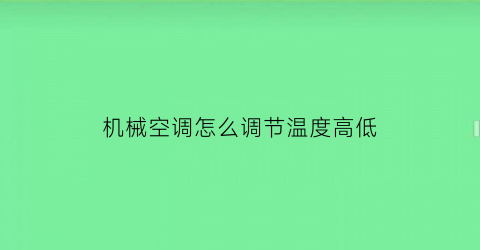 机械空调怎么调节温度高低